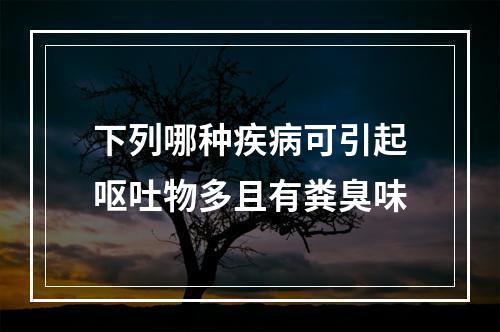 下列哪种疾病可引起呕吐物多且有粪臭味